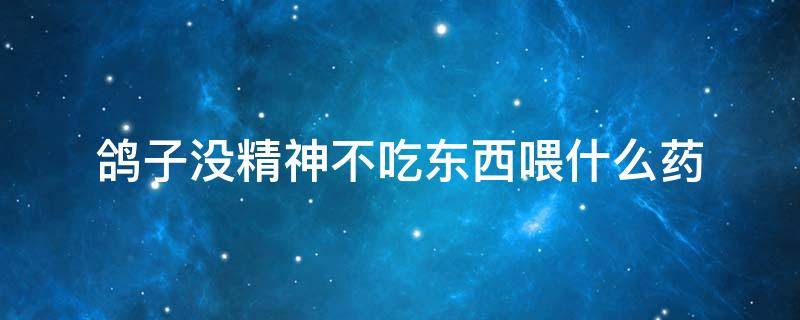 鸽子没精神不吃东西喂什么药